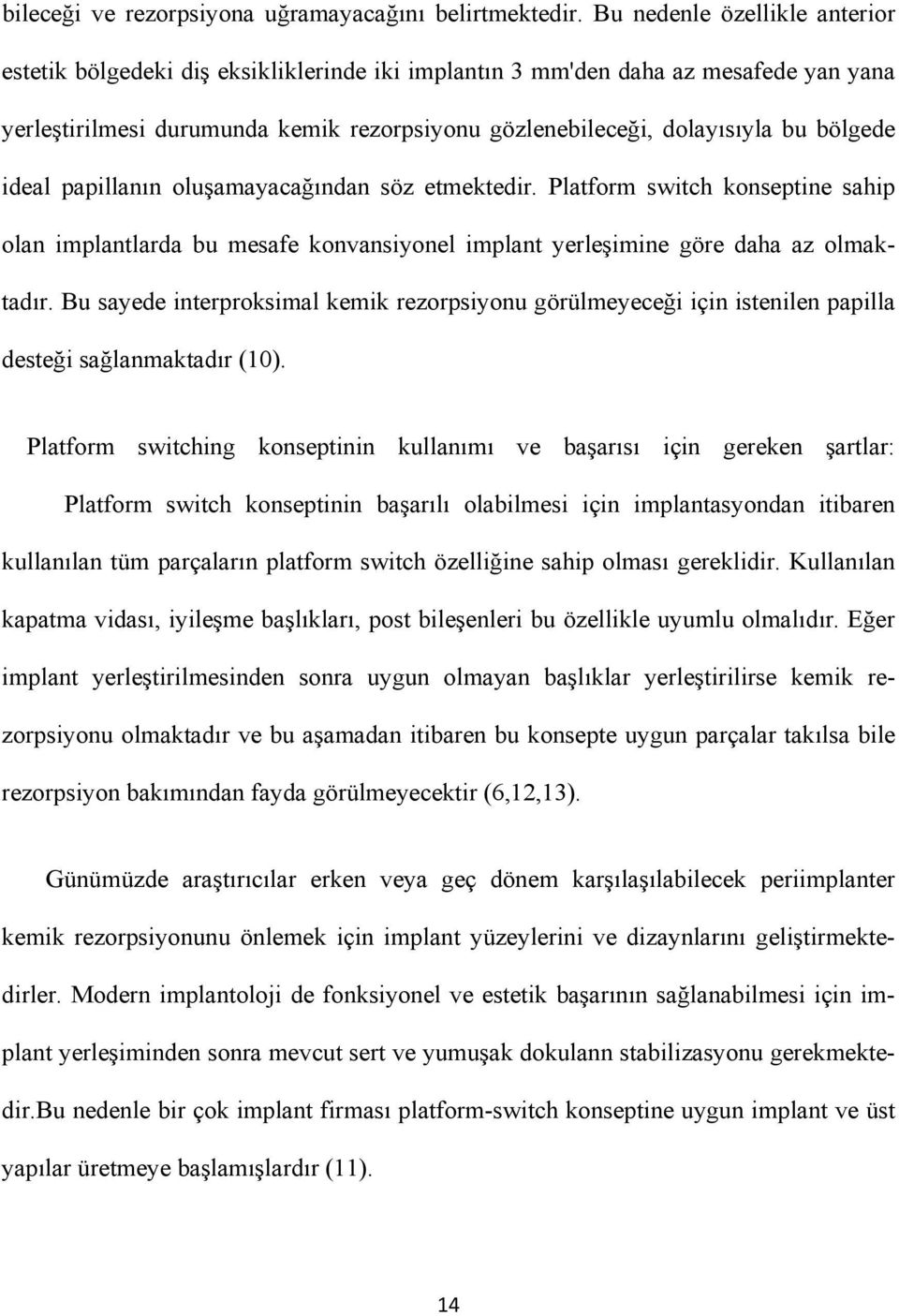 bileceği ve rezorpsiyona uğramayacağını belirtmektedir. Bu nedenle özellikle anterior estetik bölgedeki diş eksikliklerinde iki implantın 3 mm'den daha az mesafede yan yana yerleştirilmesi durumunda kemik rezorpsiyonu gözlenebileceği, dolayısıyla bu bölgede ideal papillanın oluşamayacağından söz etmektedir. Platform switch konseptine sahip olan implantlarda bu mesafe konvansiyonel implant yerleşimine göre daha az olmaktadır. Bu sayede interproksimal kemik rezorpsiyonu görülmeyeceği için istenilen papilla desteği sağlanmaktadır (10).

Platform switching konseptinin kullanımı ve başarısı için gereken şartlar:

Platform switch konseptinin başarılı olabilmesi için implantasyondan itibaren kullanılan tüm parçaların platform switch özelliğine sahip olması gereklidir. Kullanılan kapatma vidası, iyileşme başlıkları, post bileşenleri bu özellikle uyumlu olmalıdır. Eğer implant yerleştirilmesinden sonra uygun olmayan başlıklar yerleştirilirse kemik rezorpsiyonu olmaktadır ve bu aşamadan itibaren bu konsepte uygun parçalar takılsa bile rezorpsiyon bakımından fayda görülmeyecektir (6,12,13).

Günümüzde araştırıcılar erken veya geç dönem karşılaşılabilecek periimplanter kemik rezorpsiyonunu önlemek için implant yüzeylerini ve dizaynlarını geliştirmektedirler. Modern implantoloji de fonksiyonel ve estetik başarının sağlanabilmesi için implant yerleşiminden sonra mevcut sert ve yumuşak dokulann stabilizasyonu gerekmektedir.Bu nedenle bir çok implant firması platform-switch konseptine uygun implant ve üst yapılar üretmeye başlamışlardır (11).

14